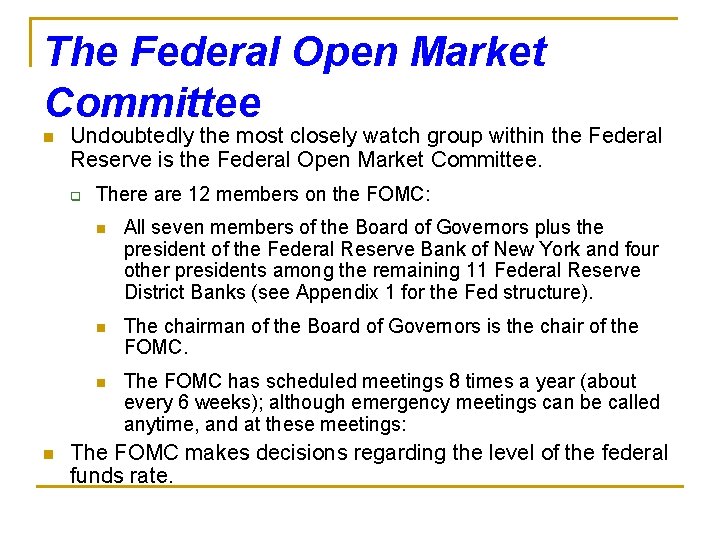 The Federal Open Market Committee

Undoubtedly the most closely watch group within the Federal Reserve is the Federal Open Market Committee.

There are 12 members on the FOMC:

All seven members of the Board of Governors plus the president of the Federal Reserve Bank of New York and four other presidents among the remaining 11 Federal Reserve District Banks (see Appendix 1 for the Fed structure).

The chairman of the Board of Governors is the chair of the FOMC.

The FOMC has scheduled meetings 8 times a year (about every 6 weeks); although emergency meetings can be called anytime, and at these meetings:

The FOMC makes decisions regarding the level of the federal funds rate.